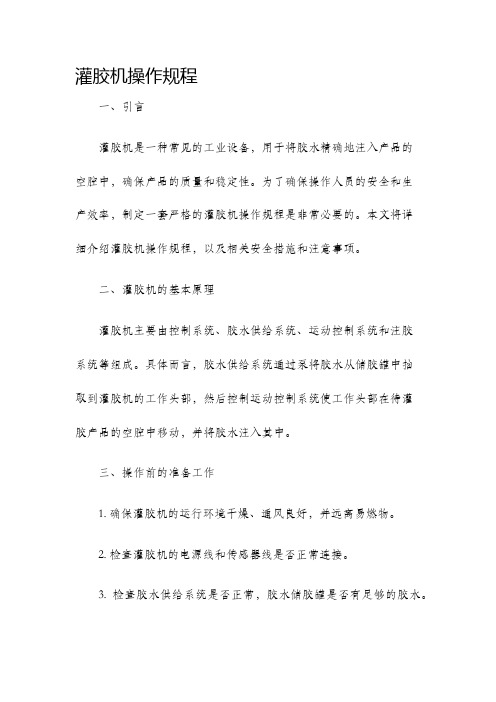 灌胶机操作规程

一、引言

灌胶机是一种常见的工业设备，用于将胶水精确地注入产品的空腔中，确保产品的质量和稳定性。为了确保操作人员的安全和生产效率，制定一套严格的灌胶机操作规程是非常必要的。本文将详细介绍灌胶机操作规程，以及相关安全措施和注意事项。

二、灌胶机的基本原理

灌胶机主要由控制系统、胶水供给系统、运动控制系统和注胶系统等组成。具体而言，胶水供给系统通过泵将胶水从储胶罐中抽取到灌胶机的工作头部，然后控制运动控制系统使工作头部在待灌胶产品的空腔中移动，并将胶水注入其中。

三、操作前的准备工作

1. 确保灌胶机的运行环境干燥、通风良好，并远离易燃物。

2. 检查灌胶机的电源线和传感器线是否正常连接。

3. 检查胶水供给系统是否正常，胶水储胶罐是否有足够的胶水。